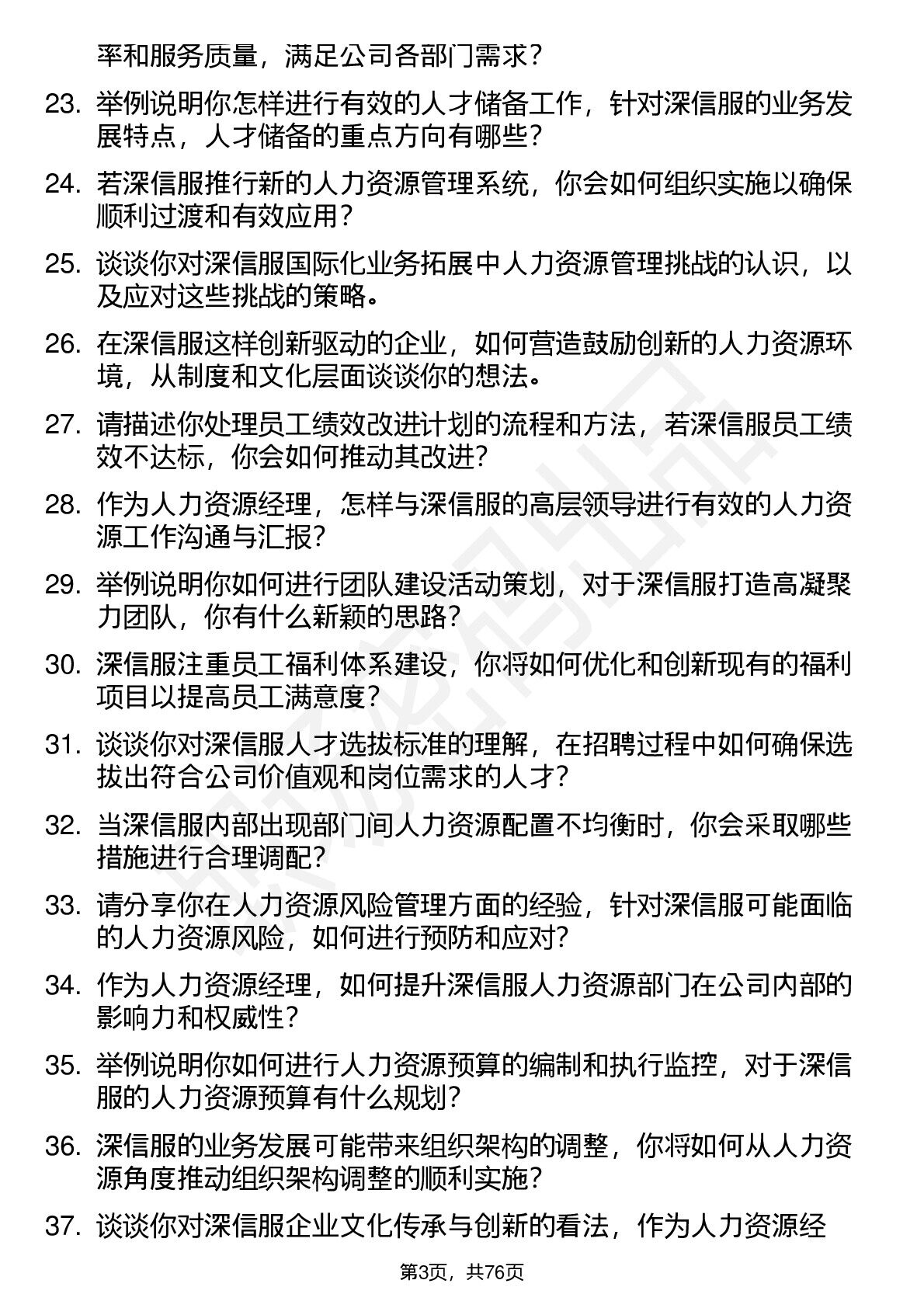 率和服务质量，满足公司各部门需求？

23. 举例说明你怎样进行有效的人才储备工作，针对深信服的业务发展特点，人才储备的重点方向有哪些？

24. 若深信服推行新的人力资源管理系统，你会如何组织实施以确保顺利过渡和有效应用？

25. 谈谈你对深信服国际化业务拓展中人力资源管理挑战的认识，以及应对这些挑战的策略。

26. 在深信服这样创新驱动的企业，如何营造鼓励创新的人力资源环境，从制度和文化层面谈谈你的想法。

27. 请描述你处理员工绩效改进计划的流程和方法，若深信服员工绩效不达标，你会如何推动其改进？

28. 作为人力资源经理，怎样与深信服的高层领导进行有效的人力资源工作沟通与汇报？

29. 举例说明你如何进行团队建设活动策划，对于深信服打造高凝聚力团队，你有什么新颖的思路？

30. 深信服注重员工福利体系建设，你将如何优化和创新现有的福利项目以提高员工满意度？

31. 谈谈你对深信服人才选拔标准的理解，在招聘过程中如何确保选拔出符合公司价值观和岗位需求的人才？

32. 当深信服内部出现部门间人力资源配置不均衡时，你会采取哪些措施进行合理调配？

33. 请分享你在人力资源风险管理方面的经验，针对深信服可能面临的人力资源风险，如何进行预防和应对？

34. 作为人力资源经理，如何提升深信服人力资源部门在公司内部的影响力和权威性？

35. 举例说明你如何进行人力资源预算的编制和执行监控，对于深信服的人力资源预算有什么规划？

36. 深信服的业务发展可能带来组织架构的调整，你将如何从人力资源角度推动组织架构调整的顺利实施？

37. 谈谈你对深信服企业文化传承与创新的看法，作为人力资源经

第3页，共76页